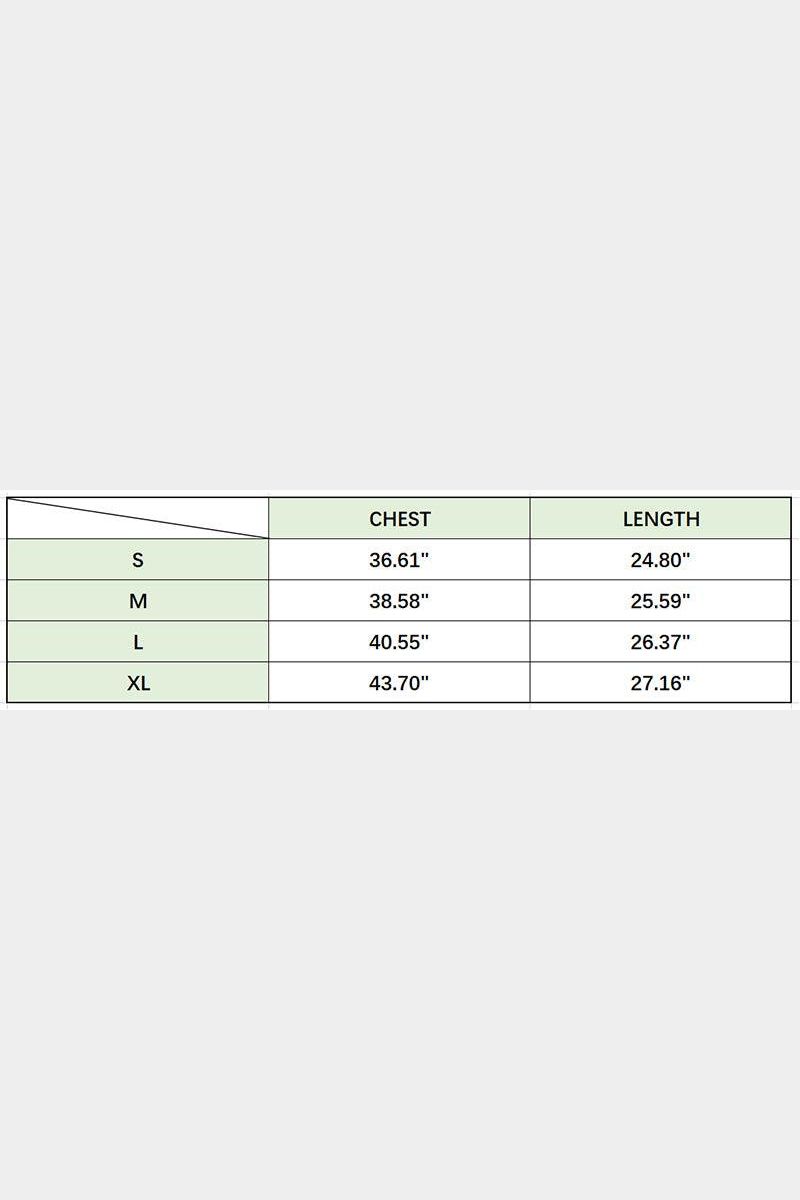 | | CHEST | LENGTH |
|---|---|---|
| S | 36.61" | 24.80" |
| M | 38.58" | 25.59" |
| L | 40.55" | 26.37" |
| XL | 43.70" | 27.16" |